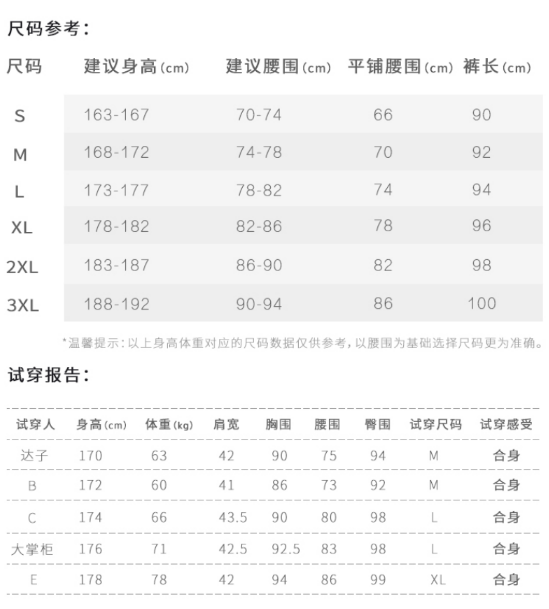 尺码参考:

| 尺码 | 建议身高(cm) | 建议腰围(cm) | 平铺腰围(cm) | 裤长(cm) |
|---|---|---|---|---|
| S | 163-167 | 70-74 | 66 | 90 |
| M | 168-172 | 74-78 | 70 | 92 |
| L | 173-177 | 78-82 | 74 | 94 |
| XL | 178-182 | 82-86 | 78 | 96 |
| 2XL | 183-187 | 86-90 | 82 | 98 |
| 3XL | 188-192 | 90-94 | 86 | 100 |

*温馨提示:以上身高体重对应的尺码数据仅供参考,以腰围为基础选择尺码更为准确。

试穿报告:

| 试穿人 | 身高(cm) | 体重(kg) | 肩宽 | 胸围 | 腰围 | 臀围 | 试穿尺码 | 试穿感受 |
|---|---|---|---|---|---|---|---|---|
| 达子 | 170 | 63 | 42 | 90 | 75 | 94 | M | 合身 |
| B | 172 | 60 | 41 | 86 | 73 | 92 | M | 合身 |
| C | 174 | 66 | 43.5 | 90 | 80 | 98 | L | 合身 |
| 大掌柜 | 176 | 71 | 42.5 | 92.5 | 83 | 98 | L | 合身 |
| E | 178 | 78 | 42 | 94 | 86 | 99 | XL | 合身 |